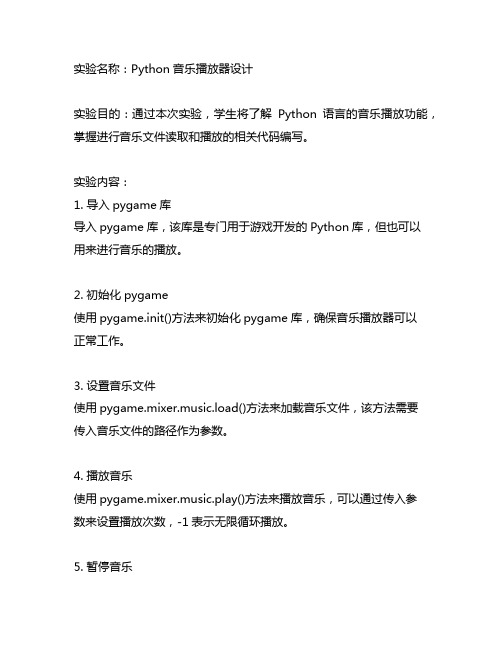 实验名称：Python 音乐播放器设计

实验目的：通过本次实验，学生将了解 Python 语言的音乐播放功能，掌握进行音乐文件读取和播放的相关代码编写。

实验内容：
1. 导入 pygame 库
导入 pygame 库，该库是专门用于游戏开发的 Python 库，但也可以用来进行音乐的播放。

2. 初始化 pygame
使用 pygame.init()方法来初始化 pygame 库，确保音乐播放器可以正常工作。

3. 设置音乐文件
使用 pygame.mixer.music.load()方法来加载音乐文件，该方法需要传入音乐文件的路径作为参数。

4. 播放音乐
使用 pygame.mixer.music.play()方法来播放音乐，可以通过传入参数来设置播放次数，-1 表示无限循环播放。

5. 暂停音乐